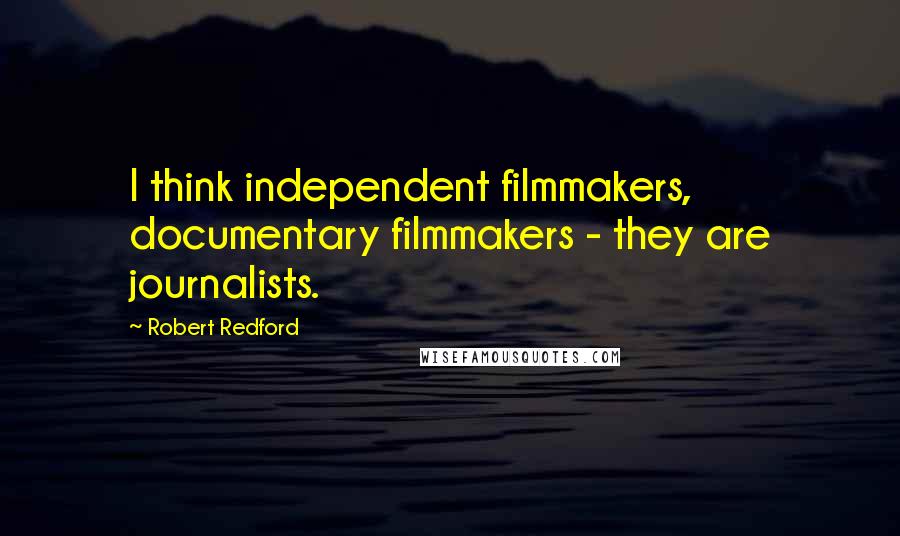 I think independent filmmakers, documentary filmmakers - they are journalists.

~ Robert Redford

WISEFAMOUSQUOTES.COM